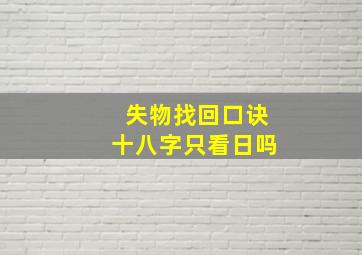 失物找回口诀
十八字只看日吗